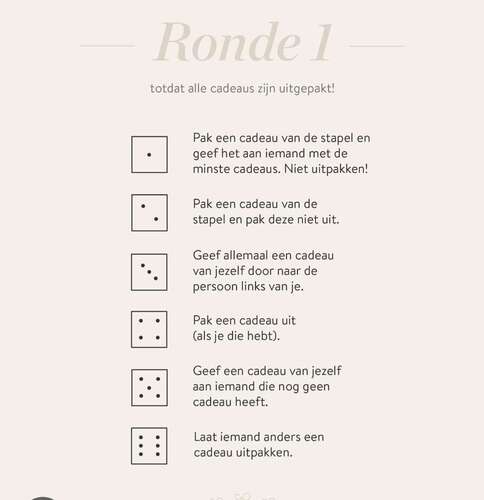 Ronde 1

totdat alle cadeaus zijn uitgepakt!

Pak een cadeau van de stapel en geef het aan iemand met de minste cadeaus. Niet uitpakken!

Pak een cadeau van de stapel en pak deze niet uit.

Geef allemaal een cadeau van jezelf door naar de persoon links van je.

Pak een cadeau uit (als je die hebt).

Geef een cadeau van jezelf aan iemand die nog geen cadeau heeft.

Laat iemand anders een cadeau uitpakken.